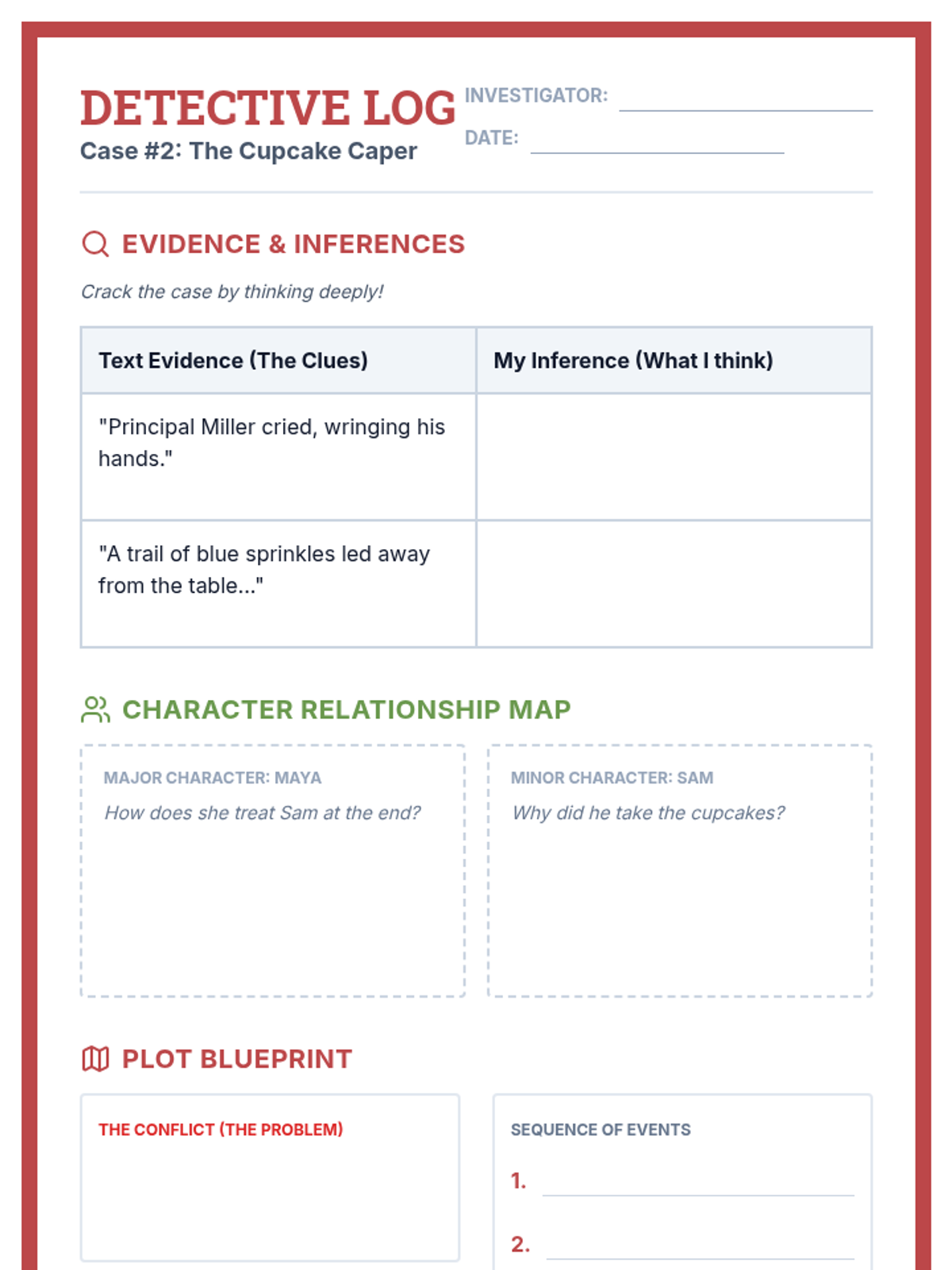 DETECTIVE LOG
Case #2: The Cupcake Caper

INVESTIGATOR:
DATE:

EVIDENCE & INFERENCES

Crack the case by thinking deeply!

| Text Evidence (The Clues) | My Inference (What I think) |
|---|---|
| "Principal Miller cried, wringing his hands." | |
| "A trail of blue sprinkles led away from the table..." | |

CHARACTER RELATIONSHIP MAP

MAJOR CHARACTER: MAYA
How does she treat Sam at the end?

MINOR CHARACTER: SAM
Why did he take the cupcakes?

PLOT BLUEPRINT

THE CONFLICT (THE PROBLEM)

SEQUENCE OF EVENTS
1.
2.